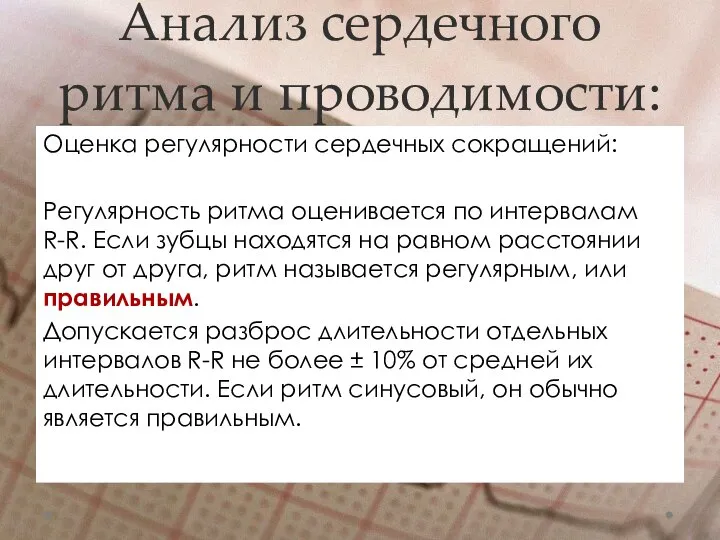 Анализ сердечного ритма и проводимости:

Оценка регулярности сердечных сокращений:

Регулярность ритма оценивается по интервалам R-R. Если зубцы находятся на равном расстоянии друг от друга, ритм называется регулярным, или правильным.

Допускается разброс длительности отдельных интервалов R-R не более ± 10% от средней их длительности. Если ритм синусовый, он обычно является правильным.